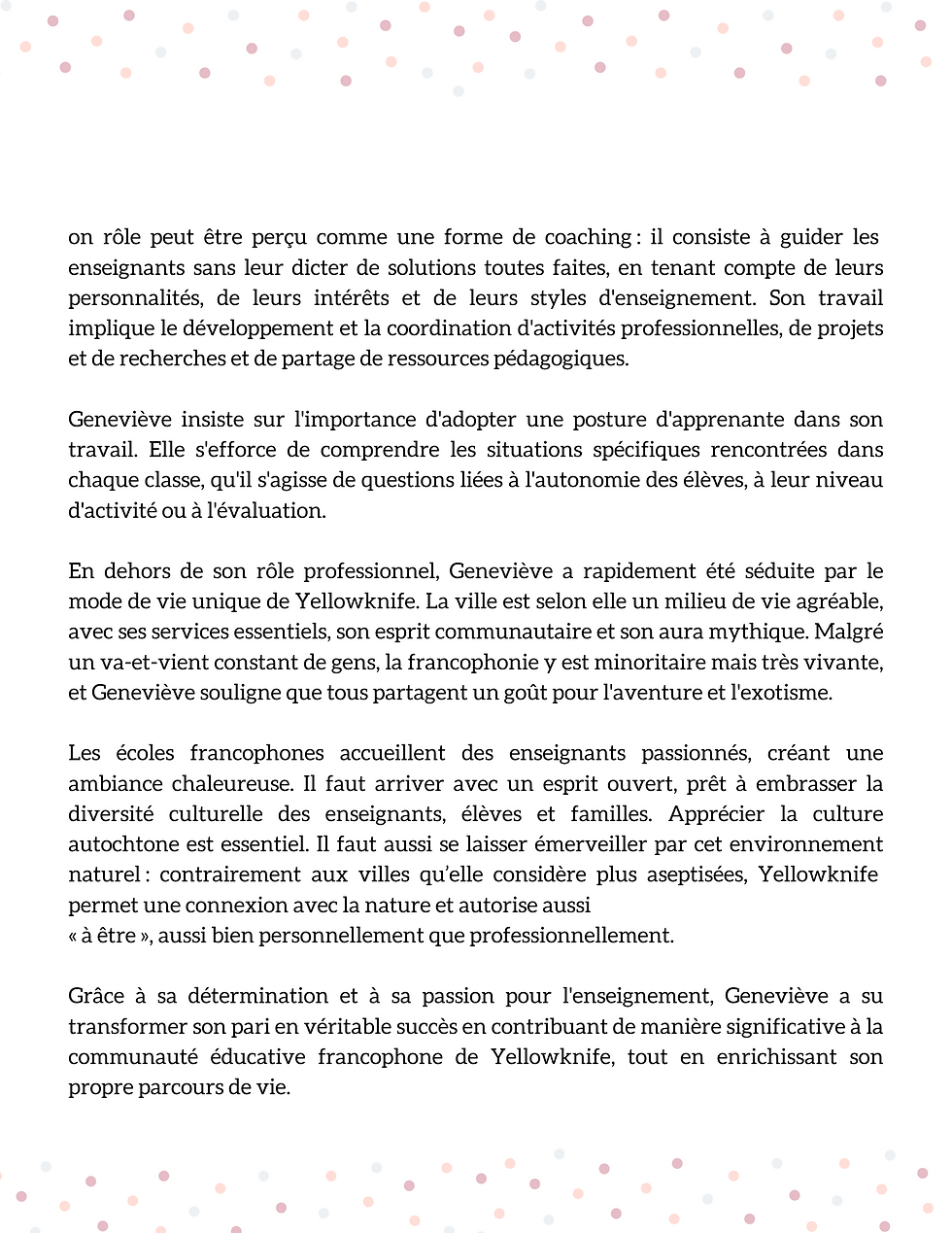 on rôle peut être perçu comme une forme de coaching : il consiste à guider les enseignants sans leur dicter de solutions toutes faites, en tenant compte de leurs personnalités, de leurs intérêts et de leurs styles d'enseignement. Son travail implique le développement et la coordination d'activités professionnelles, de projets et de recherches et de partage de ressources pédagogiques.

Geneviève insiste sur l'importance d'adopter une posture d'apprenante dans son travail. Elle s'efforce de comprendre les situations spécifiques rencontrées dans chaque classe, qu'il s'agisse de questions liées à l'autonomie des élèves, à leur niveau d'activité ou à l'évaluation.

En dehors de son rôle professionnel, Geneviève a rapidement été séduite par le mode de vie unique de Yellowknife. La ville est selon elle un milieu de vie agréable, avec ses services essentiels, son esprit communautaire et son aura mythique. Malgré un va-et-vient constant de gens, la francophonie y est minoritaire mais très vivante, et Geneviève souligne que tous partagent un goût pour l'aventure et l'exotisme.

Les écoles francophones accueillent des enseignants passionnés, créant une ambiance chaleureuse. Il faut arriver avec un esprit ouvert, prêt à embrasser la diversité culturelle des enseignants, élèves et familles. Apprécier la culture autochtone est essentiel. Il faut aussi se laisser émerveiller par cet environnement naturel : contrairement aux villes qu'elle considère plus aseptisées, Yellowknife permet une connexion avec la nature et autorise aussi
« à être », aussi bien personnellement que professionnellement.

Grâce à sa détermination et à sa passion pour l'enseignement, Geneviève a su transformer son pari en véritable succès en contribuant de manière significative à la communauté éducative francophone de Yellowknife, tout en enrichissant son propre parcours de vie.